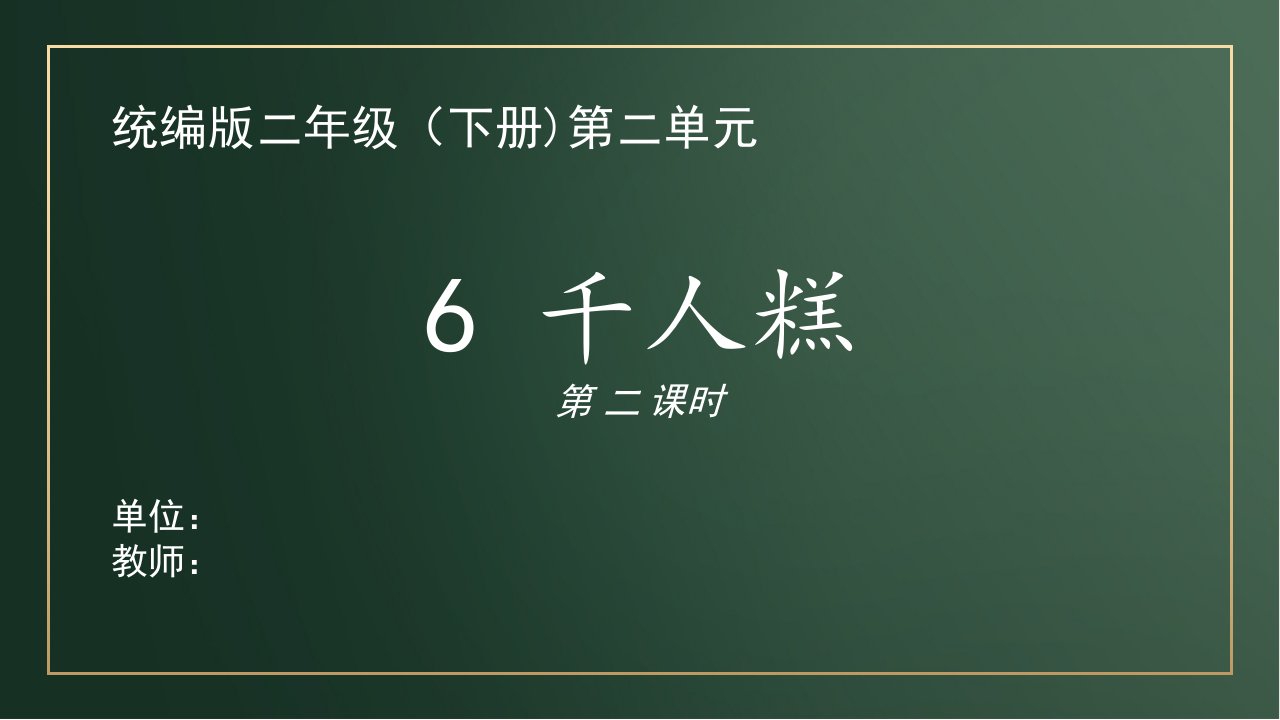 统编版二年级（下册）第二单元

6 千人糕

第二课时

单位：
教师：